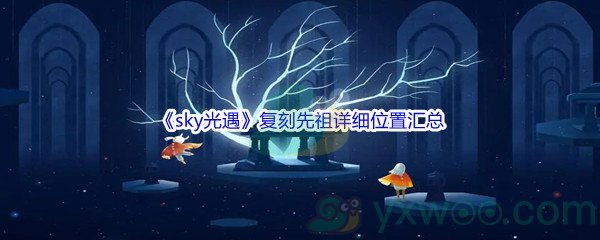 《sky光遇》复刻先祖详细位置汇总

yxwoo.com